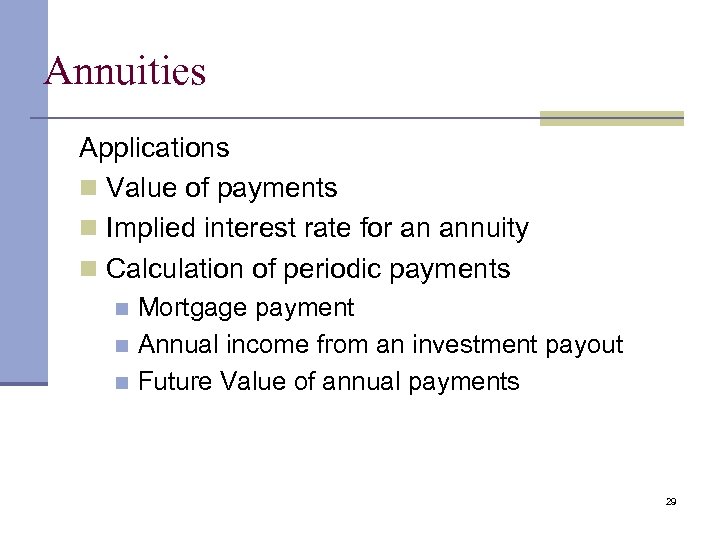 Annuities

Applications

• Value of payments
• Implied interest rate for an annuity
• Calculation of periodic payments
• Mortgage payment
• Annual income from an investment payout
• Future Value of annual payments

29